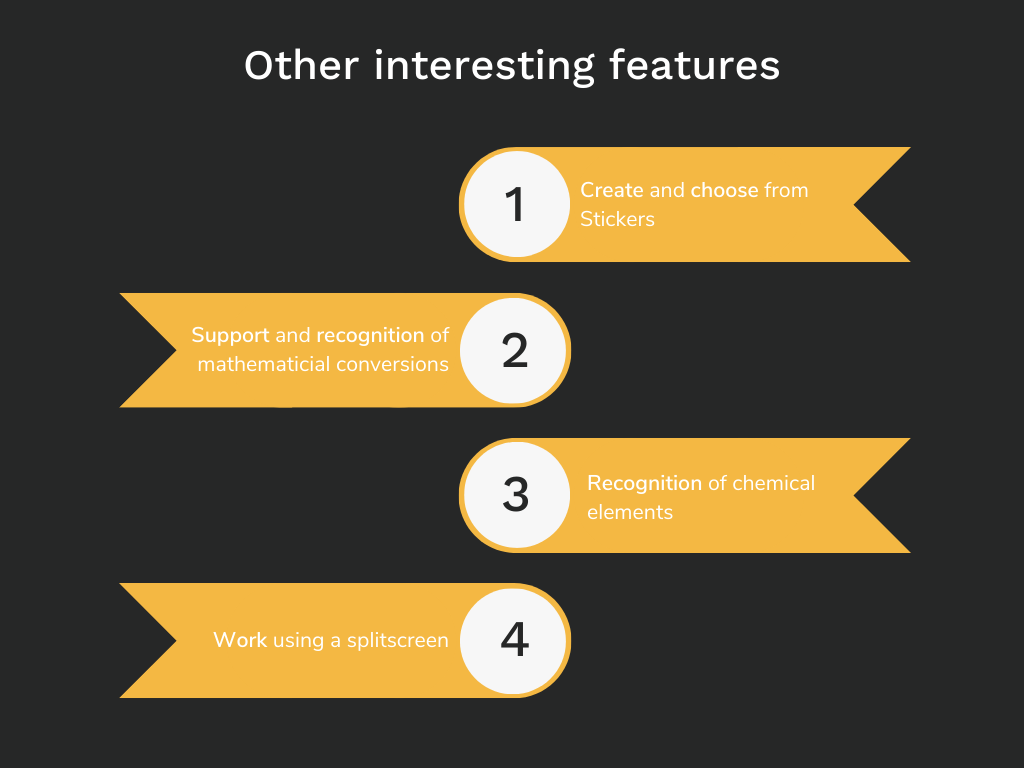 Other interesting features

1

Create and choose from Stickers

Support and recognition of mathematicial conversions

2

3

Recognition of chemical elements

Work using a splitscreen

4